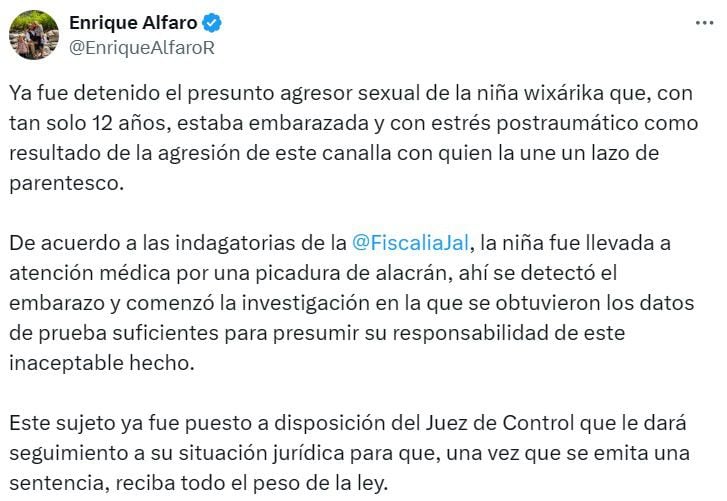 Enrique Alfaro
@EnriqueAlfaroR

Ya fue detenido el presunto agresor sexual de la niña wixárika que, con tan solo 12 años, estaba embarazada y con estrés postraumático como resultado de la agresión de este canalla con quien la une un lazo de parentesco.

De acuerdo a las indagatorias de la @FiscaliaJal, la niña fue llevada a atención médica por una picadura de alacrán, ahí se detectó el embarazo y comenzó la investigación en la que se obtuvieron los datos de prueba suficientes para presumir su responsabilidad de este inaceptable hecho.

Este sujeto ya fue puesto a disposición del Juez de Control que le dará seguimiento a su situación jurídica para que, una vez que se emita una sentencia, reciba todo el peso de la ley.